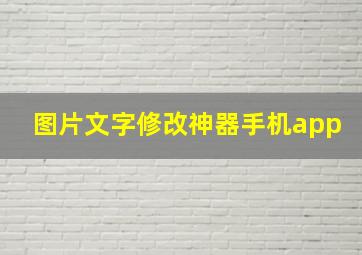 图片文字修改神器手机app